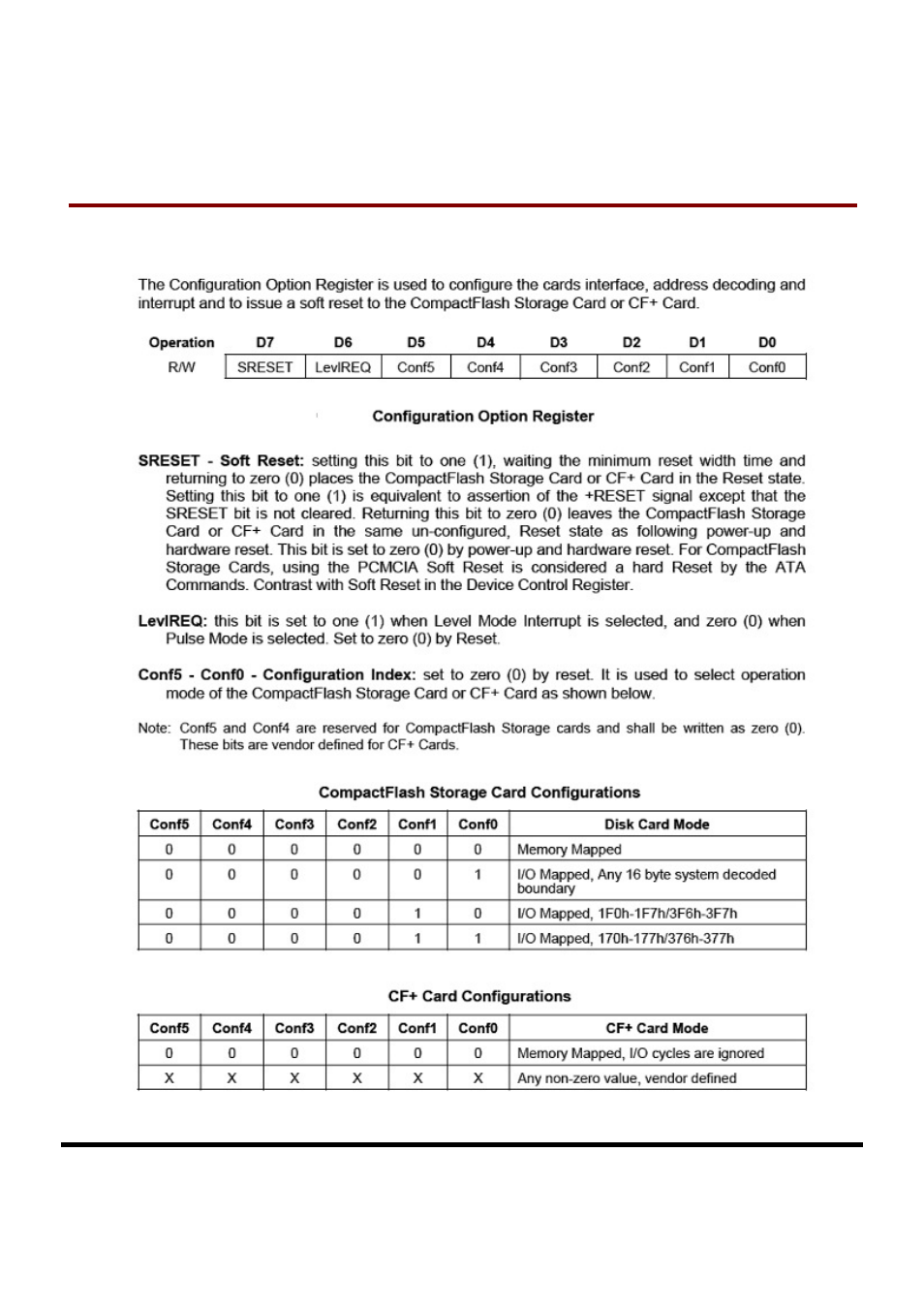 The Configuration Option Register is used to configure the cards interface, address decoding and interrupt and to issue a soft reset to the CompactFlash Storage Card or CF+ Card.

| Operation | D7 | D6 | D5 | D4 | D3 | D2 | D1 | D0 |
|---|---|---|---|---|---|---|---|---|
| R/W | SRESET | LevlREQ | Conf5 | Conf4 | Conf3 | Conf2 | Conf1 | Conf0 |

Configuration Option Register

SRESET - Soft Reset: setting this bit to one (1), waiting the minimum reset width time and returning to zero (0) places the CompactFlash Storage Card or CF+ Card in the Reset state. Setting this bit to one (1) is equivalent to assertion of the +RESET signal except that the SRESET bit is not cleared. Returning this bit to zero (0) leaves the CompactFlash Storage Card or CF+ Card in the same un-configured, Reset state as following power-up and hardware reset. This bit is set to zero (0) by power-up and hardware reset. For CompactFlash Storage Cards, using the PCMCIA Soft Reset is considered a hard Reset by the ATA Commands. Contrast with Soft Reset in the Device Control Register.

LevlREQ: this bit is set to one (1) when Level Mode Interrupt is selected, and zero (0) when Pulse Mode is selected. Set to zero (0) by Reset.

Conf5 - Conf0 - Configuration Index: set to zero (0) by reset. It is used to select operation mode of the CompactFlash Storage Card or CF+ Card as shown below.

Note: Conf5 and Conf4 are reserved for CompactFlash Storage cards and shall be written as zero (0). These bits are vendor defined for CF+ Cards.

CompactFlash Storage Card Configurations

| Conf5 | Conf4 | Conf3 | Conf2 | Conf1 | Conf0 | Disk Card Mode |
|---|---|---|---|---|---|---|
| 0 | 0 | 0 | 0 | 0 | 0 | Memory Mapped |
| 0 | 0 | 0 | 0 | 0 | 1 | I/O Mapped, Any 16 byte system decoded boundary |
| 0 | 0 | 0 | 0 | 1 | 0 | I/O Mapped, 1F0h-1F7h/3F6h-3F7h |
| 0 | 0 | 0 | 0 | 1 | 1 | I/O Mapped, 170h-177h/376h-377h |

CF+ Card Configurations

| Conf5 | Conf4 | Conf3 | Conf2 | Conf1 | Conf0 | CF+ Card Mode |
|---|---|---|---|---|---|---|
| 0 | 0 | 0 | 0 | 0 | 0 | Memory Mapped, I/O cycles are ignored |
| X | X | X | X | X | X | Any non-zero value, vendor defined |